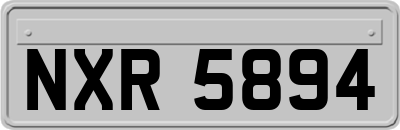 NXR 5894